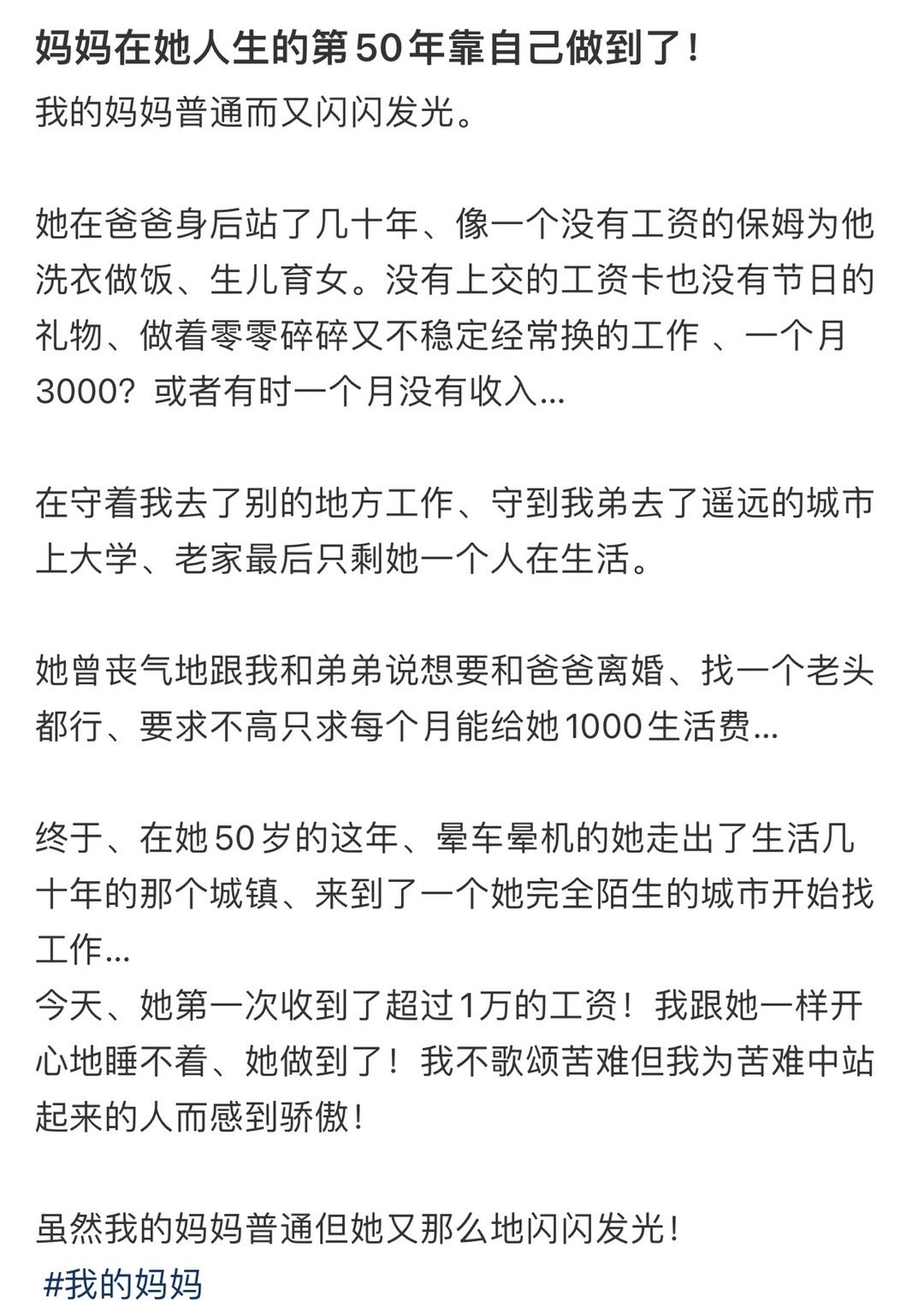 妈妈在她人生的第50年靠自己做到了！
我的妈妈普通而又闪闪发光。

她在爸爸身后站了几十年、像一个没有工资的保姆为他洗衣做饭、生儿育女。没有上交的工资卡也没有节日的礼物、做着零零碎碎又不稳定经常换的工作 、一个月3000？或者有时一个月没有收入...

在守着我去了别的地方工作、守到我弟去了遥远的城市上大学、老家最后只剩她一个人在生活。

她曾丧气地跟我和弟弟说想要和爸爸离婚、找一个老头都行、要求不高只求每个月能给她1000生活费...

终于、在她50岁的这年、晕车晕机的她走出了生活几十年的那个城镇、来到了一个她完全陌生的城市开始找工作...
今天、她第一次收到了超过1万的工资！我跟她一样开心地睡不着、她做到了！我不歌颂苦难但我为苦难中站起来的人而感到骄傲！

虽然我的妈妈普通但她又那么地闪闪发光！
#我的妈妈